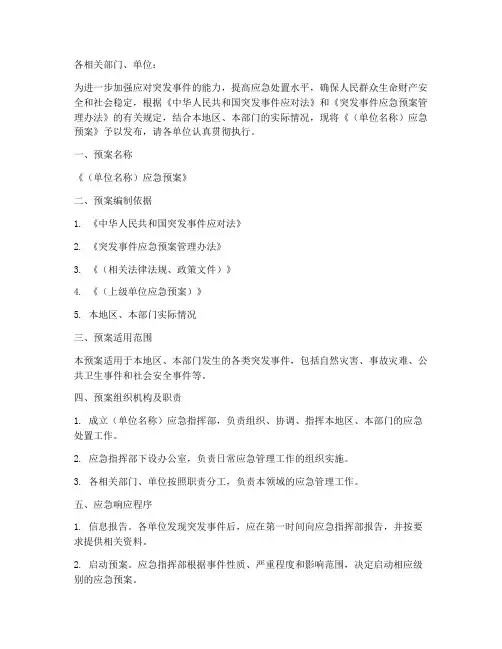 各相关部门、单位：

为进一步加强应对突发事件的能力，提高应急处置水平，确保人民群众生命财产安全和社会稳定，根据《中华人民共和国突发事件应对法》和《突发事件应急预案管理办法》的有关规定，结合本地区、本部门的实际情况，现将《（单位名称）应急预案》予以发布，请各单位认真贯彻执行。

一、预案名称

《（单位名称）应急预案》

二、预案编制依据

1. 《中华人民共和国突发事件应对法》

2. 《突发事件应急预案管理办法》

3. 《（相关法律法规、政策文件）》

4. 《（上级单位应急预案）》

5. 本地区、本部门实际情况

三、预案适用范围

本预案适用于本地区、本部门发生的各类突发事件，包括自然灾害、事故灾难、公共卫生事件和社会安全事件等。

四、预案组织机构及职责

1. 成立（单位名称）应急指挥部，负责组织、协调、指挥本地区、本部门的应急处置工作。

2. 应急指挥部下设办公室，负责日常应急管理工作的组织实施。

3. 各相关部门、单位按照职责分工，负责本领域的应急管理工作。

五、应急响应程序

1. 信息报告。各单位发现突发事件后，应在第一时间向应急指挥部报告，并按要求提供相关资料。

2. 启动预案。应急指挥部根据事件性质、严重程度和影响范围，决定启动相应级别的应急预案。